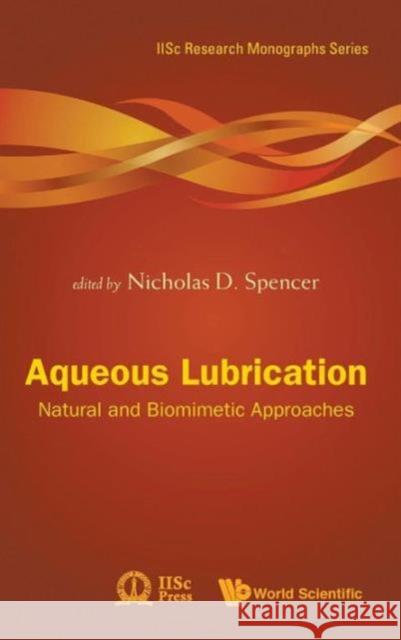 IISc Research Monographs Series

edited by Nicholas D. Spencer

Aqueous Lubrication

Natural and Biomimetic Approaches

IISc Press

World Scientific